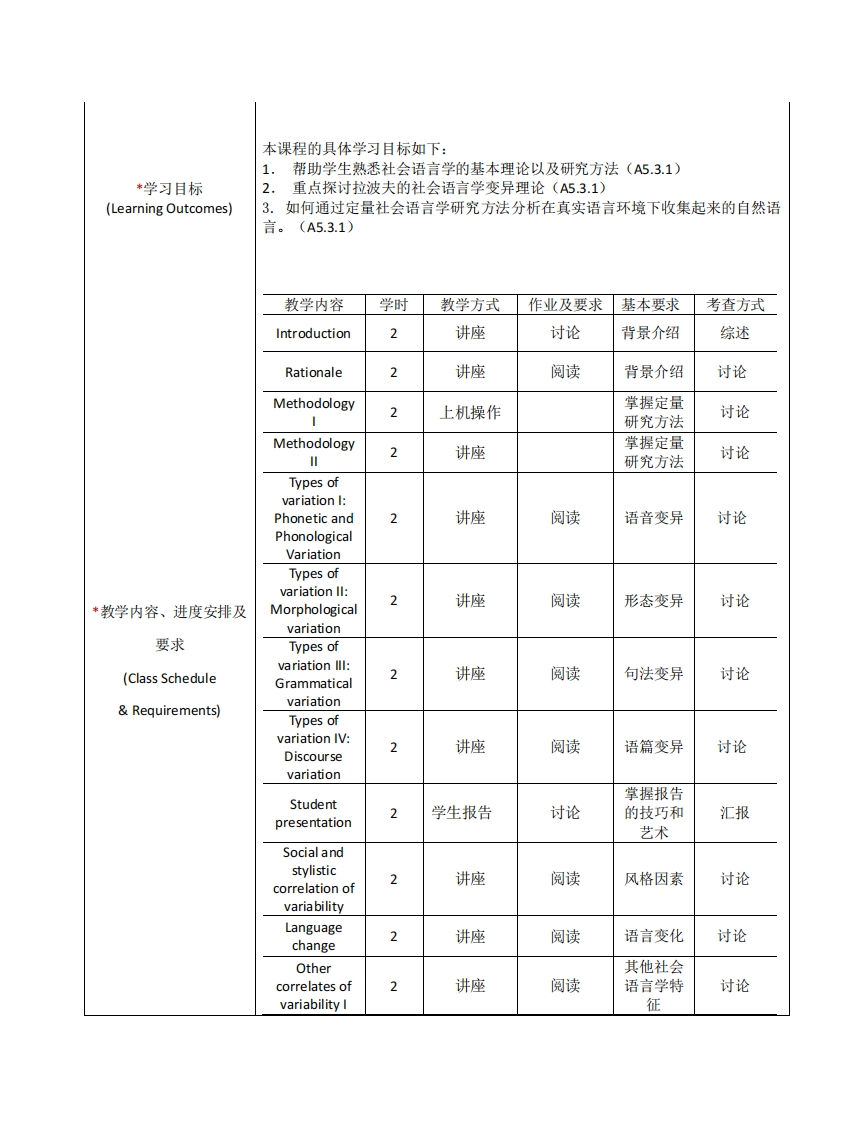 *学习目标
(Learning Outcomes)

本课程的具体学习目标如下：
1. 帮助学生熟悉社会语言学的基本理论以及研究方法（A5.3.1）
2. 重点探讨拉波夫的社会语言学变异理论（A5.3.1）
3. 如何通过定量社会语言学研究方法分析在真实语言环境下收集起来的自然语言。（A5.3.1）

*教学内容、进度安排及要求
(Class Schedule
& Requirements)

| 教学内容 | 学时 | 教学方式 | 作业及要求 | 基本要求 | 考查方式 |
|---|---|---|---|---|---|
| Introduction | 2 | 讲座 | 讨论 | 背景介绍 | 综述 |
| Rationale | 2 | 讲座 | 阅读 | 背景介绍 | 讨论 |
| Methodology I | 2 | 上机操作 | | 掌握定量研究方法 | 讨论 |
| Methodology II | 2 | 讲座 | | 掌握定量研究方法 | 讨论 |
| Types of variation I: Phonetic and Phonological Variation | 2 | 讲座 | 阅读 | 语音变异 | 讨论 |
| Types of variation II: Morphological variation | 2 | 讲座 | 阅读 | 形态变异 | 讨论 |
| Types of variation III: Grammatical variation | 2 | 讲座 | 阅读 | 句法变异 | 讨论 |
| Types of variation IV: Discourse variation | 2 | 讲座 | 阅读 | 语篇变异 | 讨论 |
| Student presentation | 2 | 学生报告 | 讨论 | 掌握报告的技巧和艺术 | 汇报 |
| Social and stylistic correlation of variability | 2 | 讲座 | 阅读 | 风格因素 | 讨论 |
| Language change | 2 | 讲座 | 阅读 | 语言变化 | 讨论 |
| Other correlates of variability I | 2 | 讲座 | 阅读 | 其他社会语言学特征 | 讨论 |